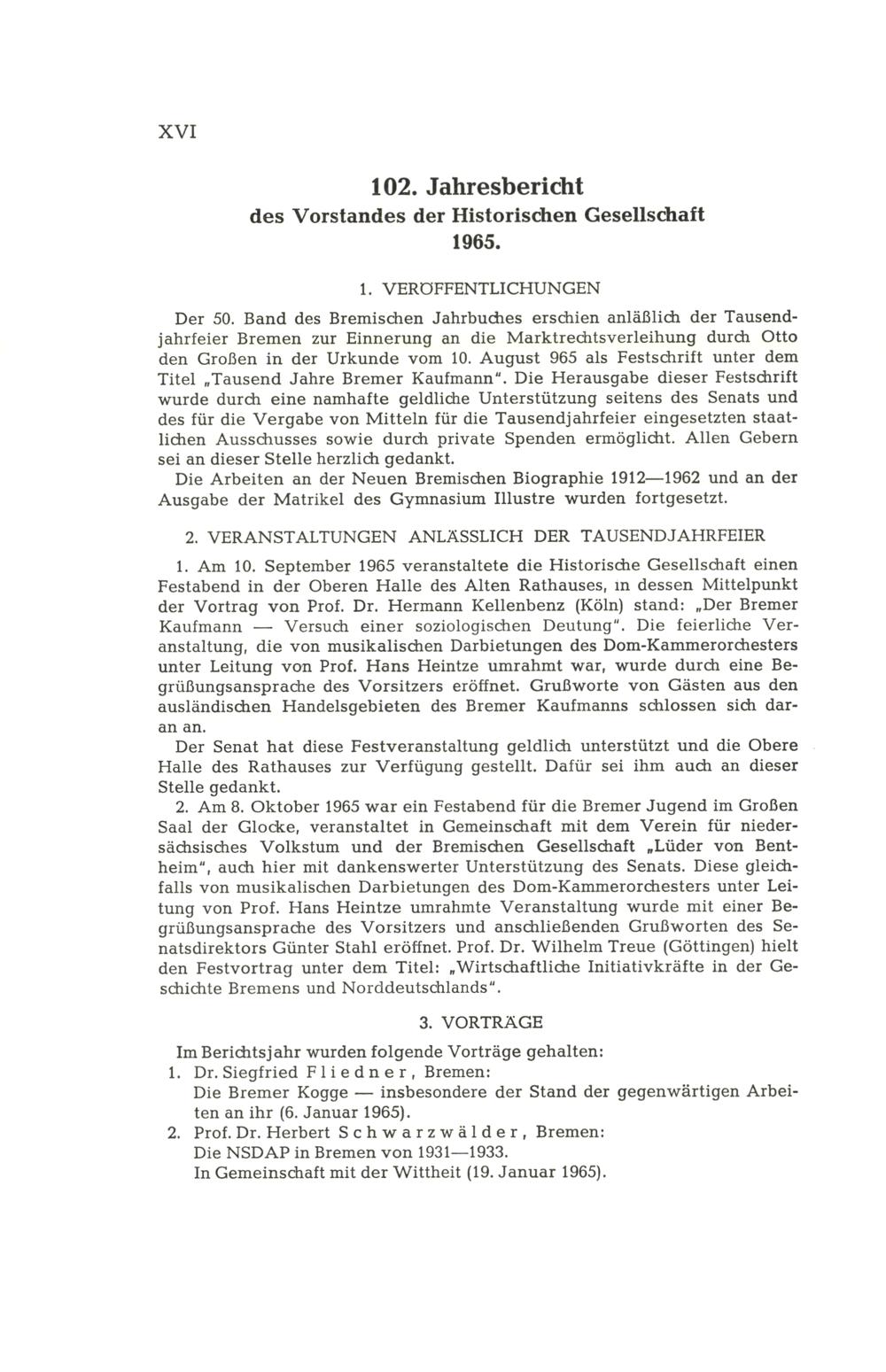 XVI

102. Jahresbericht
des Vorstandes der Historischen Gesellschaft
1965.

1. VERÖFFENTLICHUNGEN

Der 50. Band des Bremischen Jahrbuches erschien anläßlich der Tausendjahrfeier Bremen zur Einnerung an die Marktrechtsverleihung durch Otto den Großen in der Urkunde vom 10. August 965 als Festschrift unter dem Titel „Tausend Jahre Bremer Kaufmann". Die Herausgabe dieser Festschrift wurde durch eine namhafte geldliche Unterstützung seitens des Senats und des für die Vergabe von Mitteln für die Tausendjahrfeier eingesetzten staatlichen Ausschusses sowie durch private Spenden ermöglicht. Allen Gebern sei an dieser Stelle herzlich gedankt.
Die Arbeiten an der Neuen Bremischen Biographie 1912—1962 und an der Ausgabe der Matrikel des Gymnasium Illustre wurden fortgesetzt.

2. VERANSTALTUNGEN ANLÄSSLICH DER TAUSENDJAHRFEIER

1. Am 10. September 1965 veranstaltete die Historische Gesellschaft einen Festabend in der Oberen Halle des Alten Rathauses, in dessen Mittelpunkt der Vortrag von Prof. Dr. Hermann Kellenbenz (Köln) stand: „Der Bremer Kaufmann — Versuch einer soziologischen Deutung". Die feierliche Veranstaltung, die von musikalischen Darbietungen des Dom-Kammerorchesters unter Leitung von Prof. Hans Heintze umrahmt war, wurde durch eine Begrüßungsansprache des Vorsitzers eröffnet. Grußworte von Gästen aus den ausländischen Handelsgebieten des Bremer Kaufmanns schlossen sich daran an.
Der Senat hat diese Festveranstaltung geldlich unterstützt und die Obere Halle des Rathauses zur Verfügung gestellt. Dafür sei ihm auch an dieser Stelle gedankt.
2. Am 8. Oktober 1965 war ein Festabend für die Bremer Jugend im Großen Saal der Glocke, veranstaltet in Gemeinschaft mit dem Verein für niedersächsisches Volkstum und der Bremischen Gesellschaft „Lüder von Bentheim", auch hier mit dankenswerter Unterstützung des Senats. Diese gleichfalls von musikalischen Darbietungen des Dom-Kammerorchesters unter Leitung von Prof. Hans Heintze umrahmte Veranstaltung wurde mit einer Begrüßungsansprache des Vorsitzers und anschließenden Grußworten des Senatsdirektors Günter Stahl eröffnet. Prof. Dr. Wilhelm Treue (Göttingen) hielt den Festvortrag unter dem Titel: „Wirtschaftliche Initiativkräfte in der Geschichte Bremens und Norddeutschlands".

3. VORTRÄGE

Im Berichtsjahr wurden folgende Vorträge gehalten:
1. Dr. Siegfried Fliedner, Bremen:
Die Bremer Kogge — insbesondere der Stand der gegenwärtigen Arbeiten an ihr (6. Januar 1965).
2. Prof. Dr. Herbert Schwarzwälder, Bremen:
Die NSDAP in Bremen von 1931—1933.
In Gemeinschaft mit der Wittheit (19. Januar 1965).